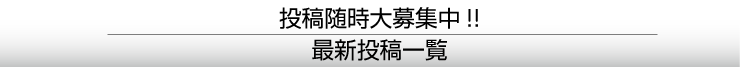 投稿随時大募集中 !!

最新投稿一覧